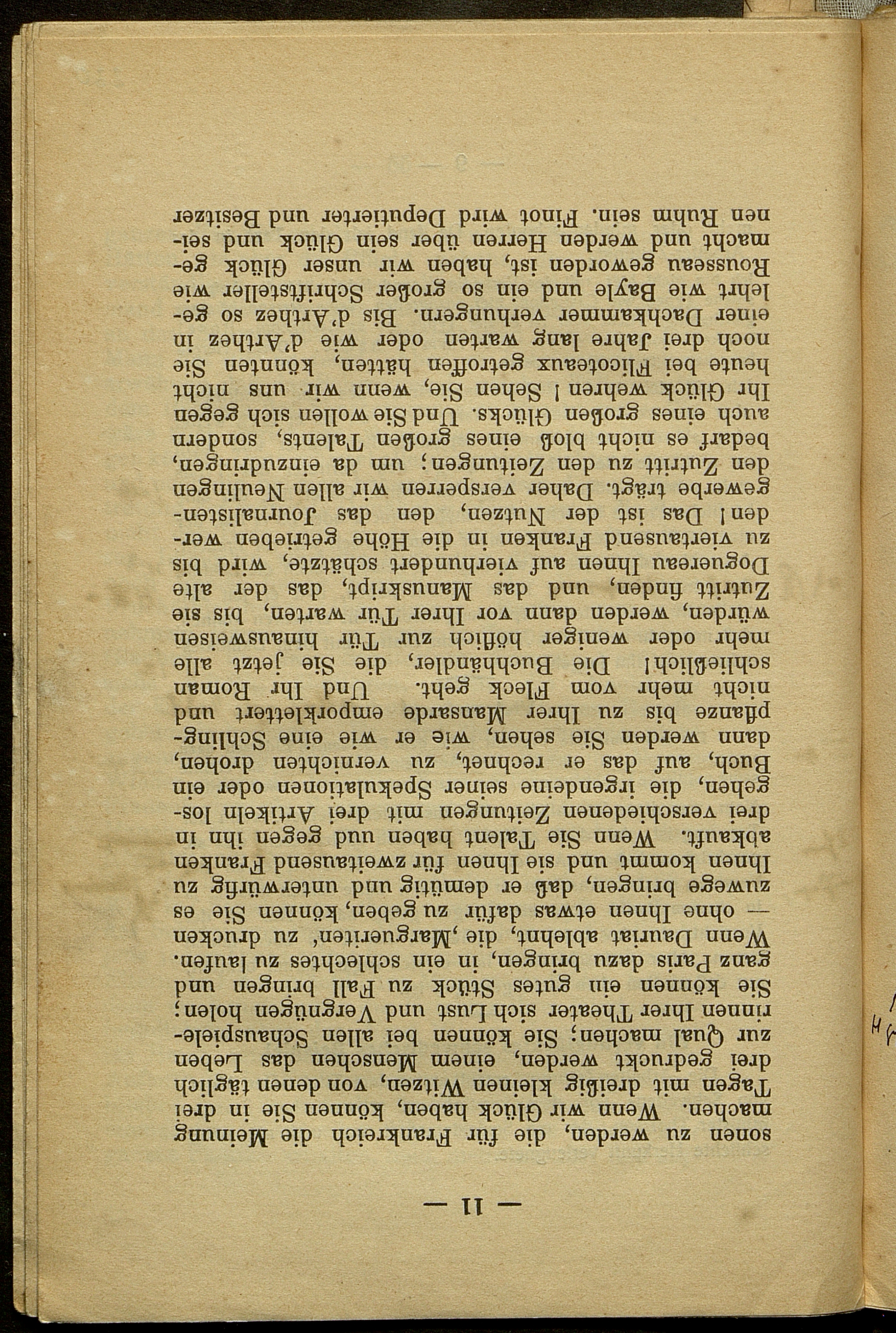 — 11 —

sonen zu werden, die für Frankreich die Meinung machen. Wenn wir Glück haben, können Sie in drei Tagen mit dreißig kleinen Witzen, von denen täglich drei gedruckt werden, einem Menschen das Leben zur Qual machen; Sie können bei allen Schauspielerinnen Ihrer Theater sich Lust und Vergnügen holen; Sie können ein gutes Stück zu Fall bringen und ganz Paris dazu bringen, in ein schlechtes zu laufen. Wenn Dauriat ablehnt, die ‚Margueriten' zu drucken — ohne Ihnen etwas dafür zu geben, können Sie es zuwege bringen, daß er demütig und unterwürfig zu Ihnen kommt und sie Ihnen für zweitausend Franken abkauft. Wenn Sie Talent haben und gegen ihn in drei verschiedenen Zeitungen mit drei Artikeln losgehen, die irgendeine seiner Spekulationen oder ein Buch, auf das er rechnet, zu vernichten drohen, dann werden Sie sehen, wie er wie eine Schlingpflanze bis zu Ihrer Mansarde emporklettert und nicht mehr vom Fleck geht. Und Ihr Roman schließlich! Die Buchhändler, die Sie jetzt alle mehr oder weniger höflich zur Tür hinausweisen würden, werden dann vor Ihrer Tür warten, bis sie Zutritt finden, und das Manuskript, das der alte Doguereau Ihnen auf vierhundert schätzte, wird bis zu viertausend Franken in die Höhe getrieben werden! Das ist der Nutzen, den das Journalistengewerbe trägt. Daher versperren wir allen Neulingen den Zutritt zu den Zeitungen; um da einzudringen, bedarf es nicht bloß eines großen Talents, sondern auch eines großen Glücks. Und Sie wollen sich gegen Ihr Glück wehren! Sehen Sie, wenn wir uns nicht heute bei Flicoteaux getroffen hätten, könnten Sie noch drei Jahre lang warten oder wie d'Arthez in einer Dachkammer verhungern. Bis d'Arthez so gelehrt wie Bayle und ein so großer Schriftsteller wie Rousseau geworden ist, haben wir unser Glück gemacht und werden Herren über sein Glück und seinen Ruhm sein. Finot wird Deputierter und Besitzer